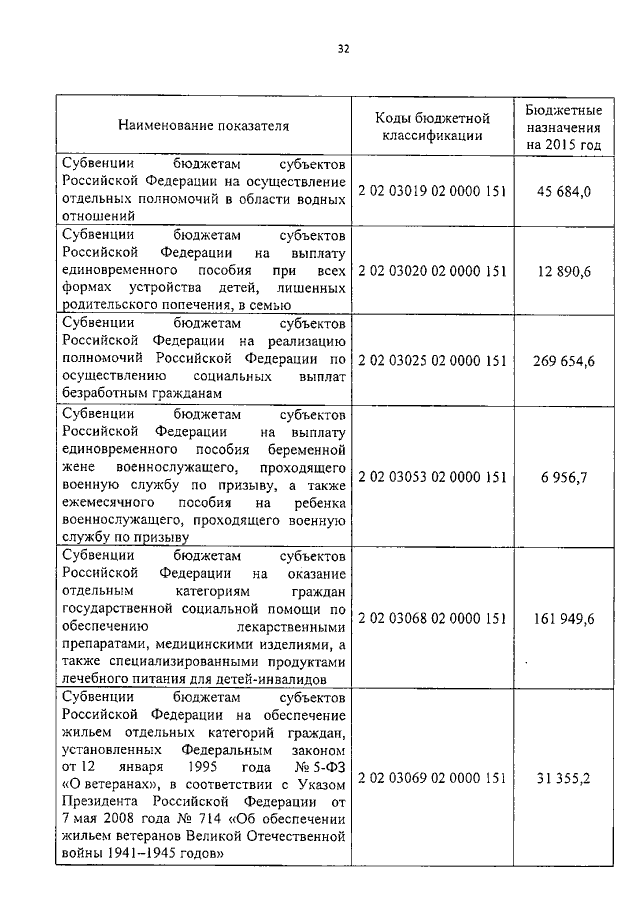 32

| Наименование показателя | Коды бюджетной классификации | Бюджетные назначения на 2015 год |
|---|---|---|
| Субвенции бюджетам субъектов Российской Федерации на осуществление отдельных полномочий в области водных отношений | 2 02 03019 02 0000 151 | 45 684,0 |
| Субвенции бюджетам субъектов Российской Федерации на выплату единовременного пособия при всех формах устройства детей, лишенных родительского попечения, в семью | 2 02 03020 02 0000 151 | 12 890,6 |
| Субвенции бюджетам субъектов Российской Федерации на реализацию полномочий Российской Федерации по осуществлению социальных выплат безработным гражданам | 2 02 03025 02 0000 151 | 269 654,6 |
| Субвенции бюджетам субъектов Российской Федерации на выплату единовременного пособия беременной жене военнослужащего, проходящего военную службу по призыву, а также ежемесячного пособия на ребенка военнослужащего, проходящего военную службу по призыву | 2 02 03053 02 0000 151 | 6 956,7 |
| Субвенции бюджетам субъектов Российской Федерации на оказание отдельным категориям граждан государственной социальной помощи по обеспечению лекарственными препаратами, медицинскими изделиями, а также специализированными продуктами лечебного питания для детей-инвалидов | 2 02 03068 02 0000 151 | 161 949,6 |
| Субвенции бюджетам субъектов Российской Федерации на обеспечение жильем отдельных категорий граждан, установленных Федеральным законом от 12 января 1995 года № 5-ФЗ «О ветеранах», в соответствии с Указом Президента Российской Федерации от 7 мая 2008 года № 714 «Об обеспечении жильем ветеранов Великой Отечественной войны 1941–1945 годов» | 2 02 03069 02 0000 151 | 31 355,2 |